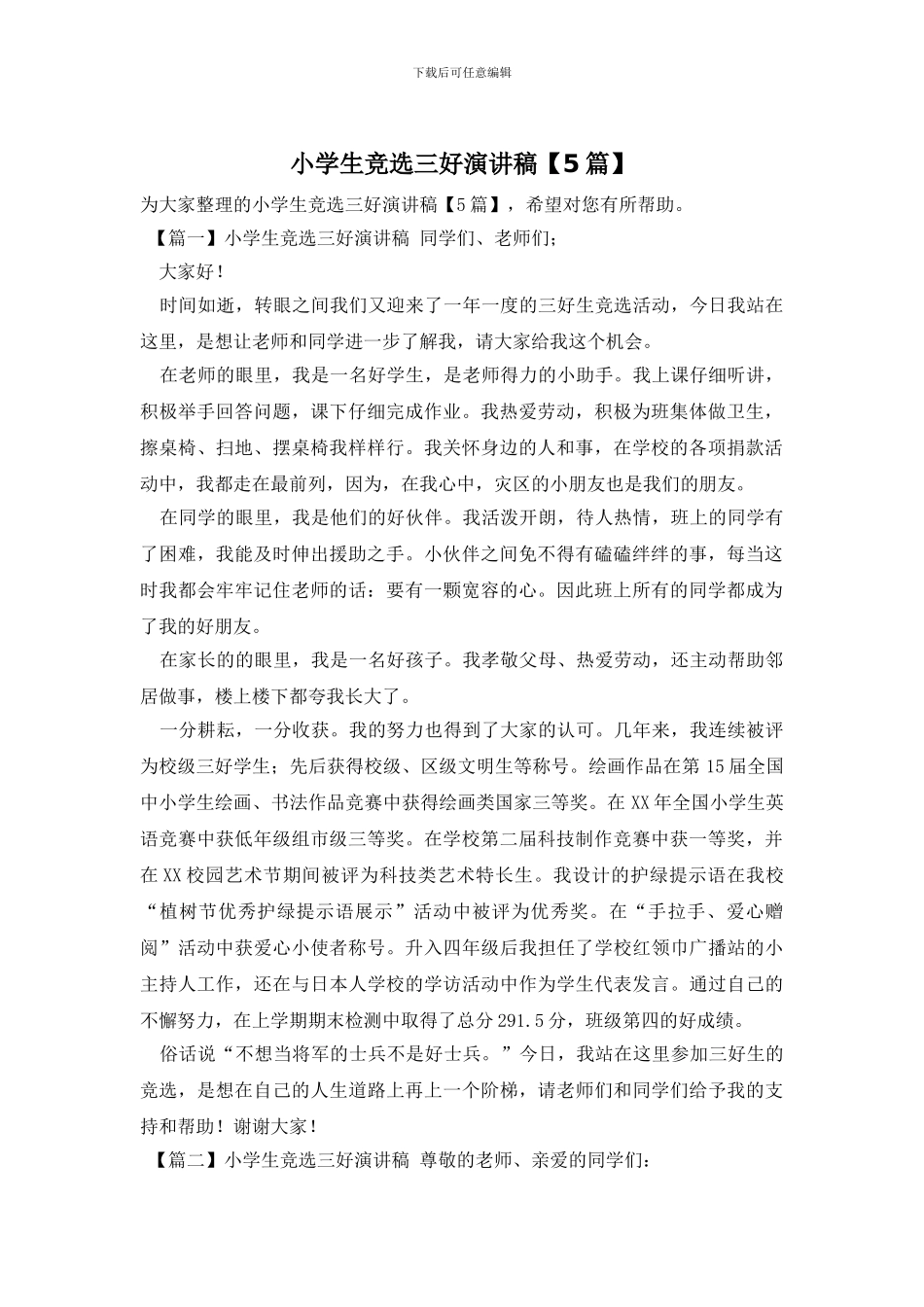 下载后可任意编辑

小学生竞选三好演讲稿【5篇】

为大家整理的小学生竞选三好演讲稿【5篇】，希望对您有所帮助。

【篇一】小学生竞选三好演讲稿 同学们、老师们;

大家好!

时间如逝，转眼之间我们又迎来了一年一度的三好生竞选活动，今日我站在这里，是想让老师和同学进一步了解我，请大家给我这个机会。

在老师的眼里，我是一名好学生，是老师得力的小助手。我上课仔细听讲，积极举手回答问题，课下仔细完成作业。我热爱劳动，积极为班集体做卫生，擦桌椅、扫地、摆桌椅我样样行。我关怀身边的人和事，在学校的各项捐款活动中，我都走在最前列，因为，在我心中，灾区的小朋友也是我们的朋友。

在同学的眼里，我是他们的好伙伴。我活泼开朗，待人热情，班上的同学有了困难，我能及时伸出援助之手。小伙伴之间免不得有磕磕绊绊的事，每当这时我都会牢牢记住老师的话：要有一颗宽容的心。因此班上所有的同学都成为了我的好朋友。

在家长的的眼里，我是一名好孩子。我孝敬父母、热爱劳动，还主动帮助邻居做事，楼上楼下都夸我长大了。

一分耕耘，一分收获。我的努力也得到了大家的认可。几年来，我连续被评为校级三好学生；先后获得校级、区级文明生等称号。绘画作品在第15届全国中小学生绘画、书法作品竞赛中获得绘画类国家三等奖。在XX年全国小学生英语竞赛中获低年级组市级三等奖。在学校第二届科技制作竞赛中获一等奖，并在XX校园艺术节期间被评为科技类艺术特长生。我设计的护绿提示语在我校“植树节优秀护绿提示语展示”活动中被评为优秀奖。在“手拉手、爱心赠阅”活动中获爱心小使者称号。升入四年级后我担任了学校红领巾广播站的小主持人工作，还在与日本人学校的学访活动中作为学生代表发言。通过自己的不懈努力，在上学期期末检测中取得了总分291.5分，班级第四的好成绩。

俗话说“不想当将军的士兵不是好士兵。”今日，我站在这里参加三好生的竞选，是想在自己的人生道路上再上一个阶梯，请老师们和同学们给予我的支持和帮助！谢谢大家！

【篇二】小学生竞选三好演讲稿 尊敬的老师、亲爱的同学们: